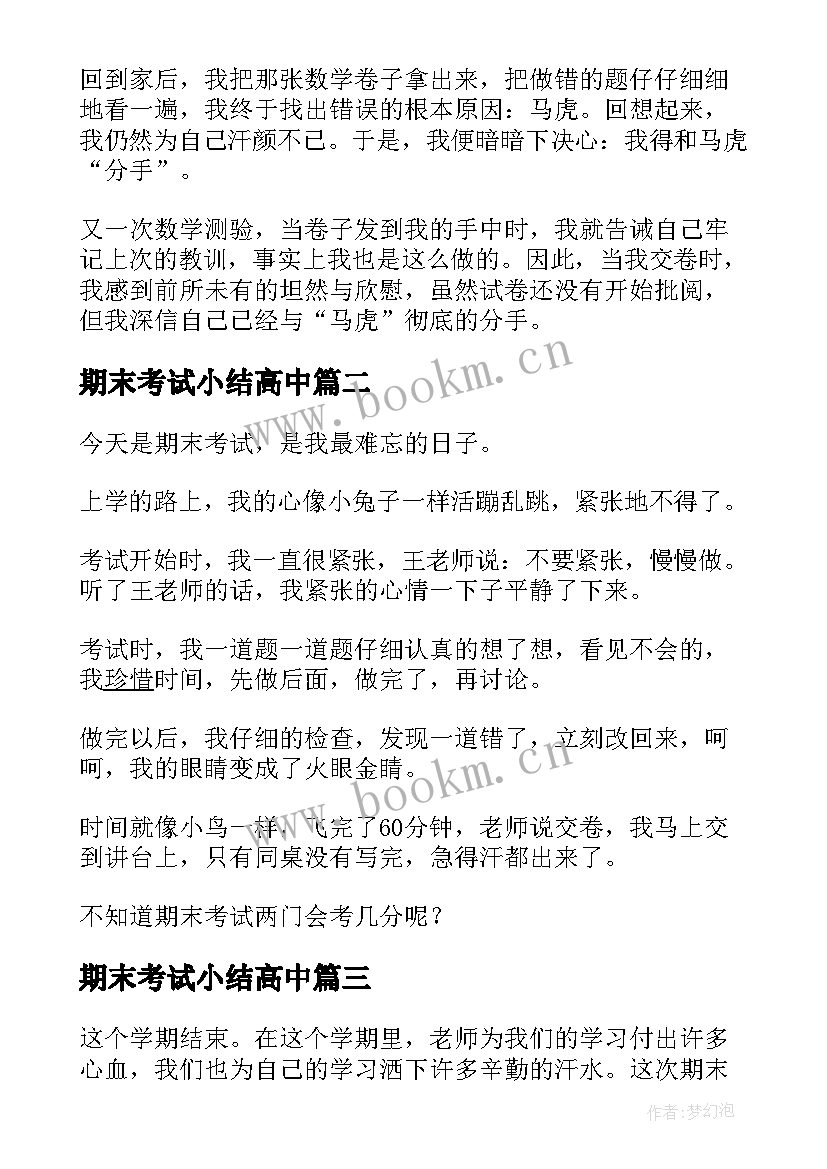 回到家后，我把那张数学卷子拿出来，把做错的题仔仔细细地看一遍，我终于找出错误的根本原因：马虎。回想起来，我仍然为自己汗颜不已。于是，我便暗暗下决心：我得和马虎“分手”。

又一次数学测验，当卷子发到我的手中时，我就告诫自己牢记上次的教训，事实上我也是这么做的。因此，当我交卷时，我感到前所未有的坦然与欣慰，虽然试卷还没有开始批阅，但我深信自己已经与“马虎”彻底的分手。

期末考试小结高中篇二

今天是期末考试，是我最难忘的日子。

上学的路上，我的心像小兔子一样活蹦乱跳，紧张地不得了。

考试开始时，我一直很紧张，王老师说：不要紧张，慢慢做。听了王老师的话，我紧张的心情一下子平静了下来。

考试时，我一道题一道题仔细认真的想了想，看见不会的，我珍惜时间，先做后面，做完了，再讨论。

做完以后，我仔细的检查，发现一道错了，立刻改回来，呵呵，我的眼睛变成了火眼金睛。

时间就像小鸟一样，飞完了60分钟，老师说交卷，我马上交到讲台上，只有同桌没有写完，急得汗都出来了。

不知道期末考试两门会考几分呢？

期末考试小结高中篇三

这个学期结束。在这个学期里，老师为我们的学习付出许多心血，我们也为自己的学习洒下许多辛勤的汗水。这次期末

www.bookm.cn

www.bookm.cn

作者：梦幻泡